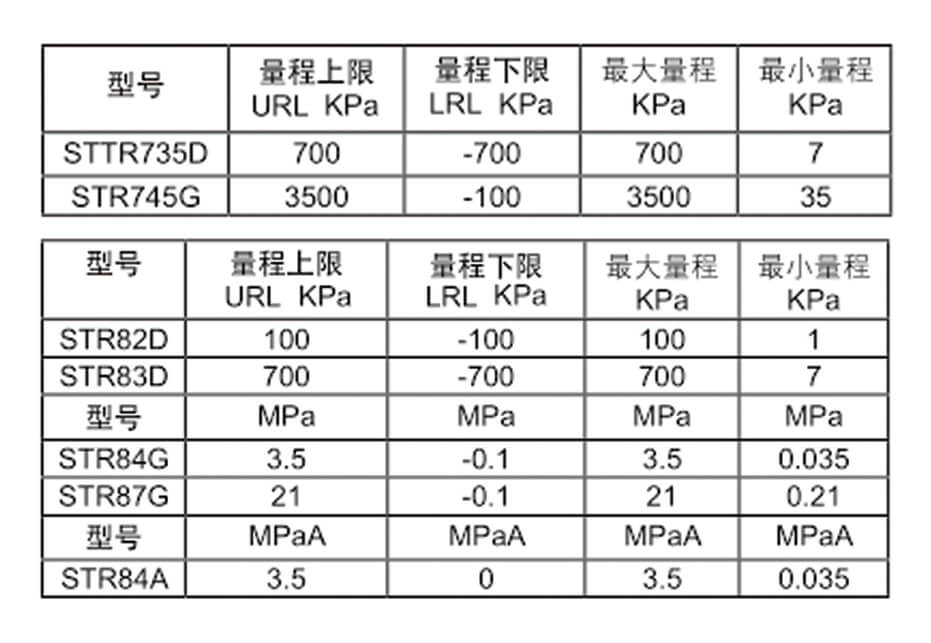 | 型号 | 量程上限 URL KPa | 量程下限 LRL KPa | 最大量程 KPa | 最小量程 KPa |
|---|---|---|---|---|
| STTR735D | 700 | -700 | 700 | 7 |
| STR745G | 3500 | -100 | 3500 | 35 |

| 型号 | 量程上限 URL KPa | 量程下限 LRL KPa | 最大量程 KPa | 最小量程 KPa |
|---|---|---|---|---|
| STR82D | 100 | -100 | 100 | 1 |
| STR83D | 700 | -700 | 700 | 7 |
| 型号 | MPa | MPa | MPa | MPa |
| STR84G | 3.5 | -0.1 | 3.5 | 0.035 |
| STR87G | 21 | -0.1 | 21 | 0.21 |
| 型号 | MPaA | MPaA | MPaA | MPaA |
| STR84A | 3.5 | 0 | 3.5 | 0.035 |